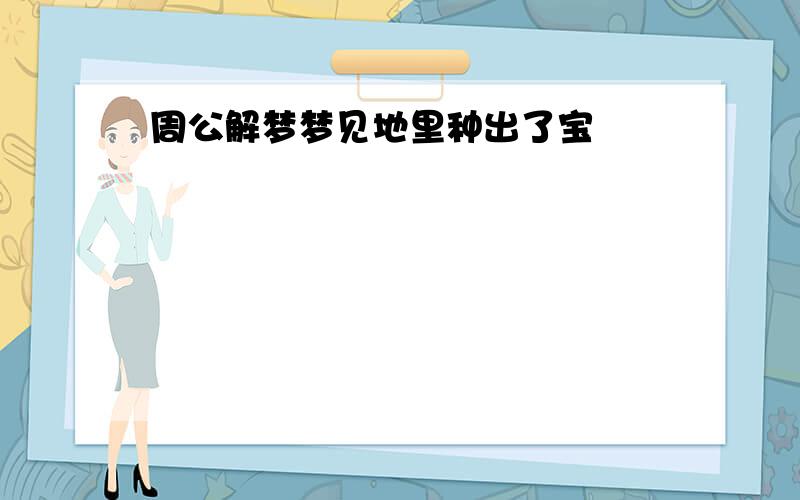 周公解梦梦见地里种出了宝